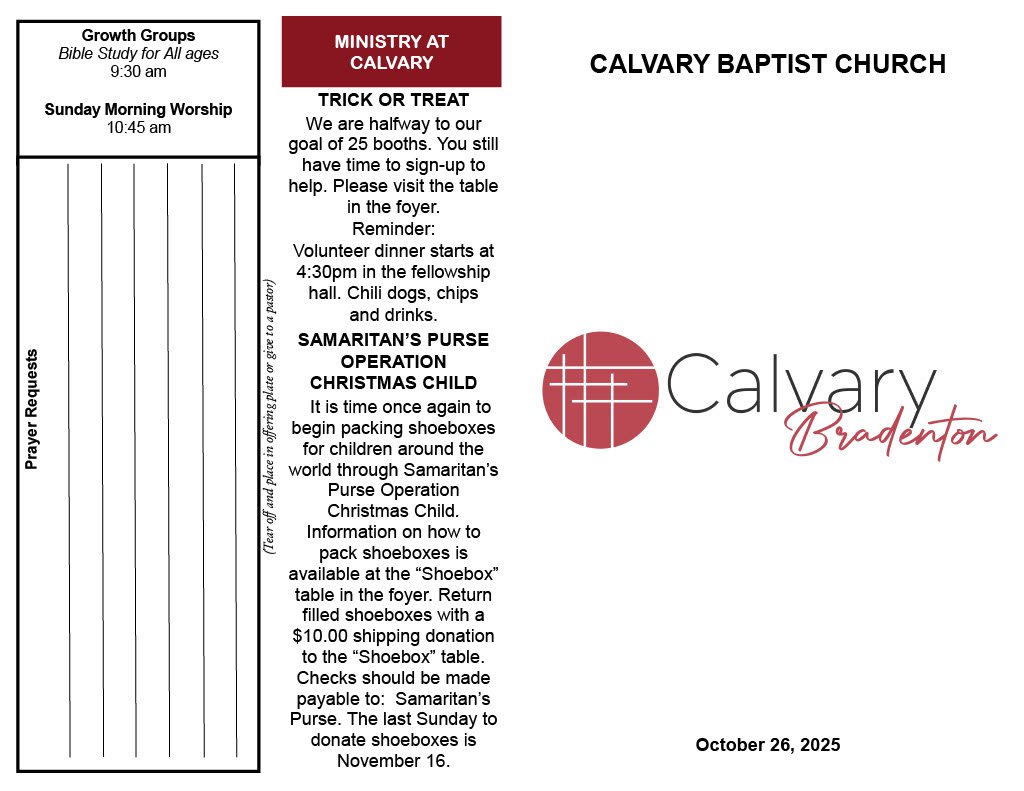 Growth Groups
Bible Study for All ages
9:30 am

Sunday Morning Worship
10:45 am

Prayer Requests

(Tear off and place in offering plate or give to a pastor)

MINISTRY AT CALVARY

TRICK OR TREAT
We are halfway to our goal of 25 booths. You still have time to sign-up to help. Please visit the table in the foyer.
Reminder:
Volunteer dinner starts at 4:30pm in the fellowship hall. Chili dogs, chips and drinks.

SAMARITAN'S PURSE OPERATION CHRISTMAS CHILD
It is time once again to begin packing shoeboxes for children around the world through Samaritan's Purse Operation Christmas Child. Information on how to pack shoeboxes is available at the "Shoebox" table in the foyer. Return filled shoeboxes with a $10.00 shipping donation to the "Shoebox" table. Checks should be made payable to: Samaritan's Purse. The last Sunday to donate shoeboxes is November 16.

CALVARY BAPTIST CHURCH

Calvary
Bradenton

October 26, 2025